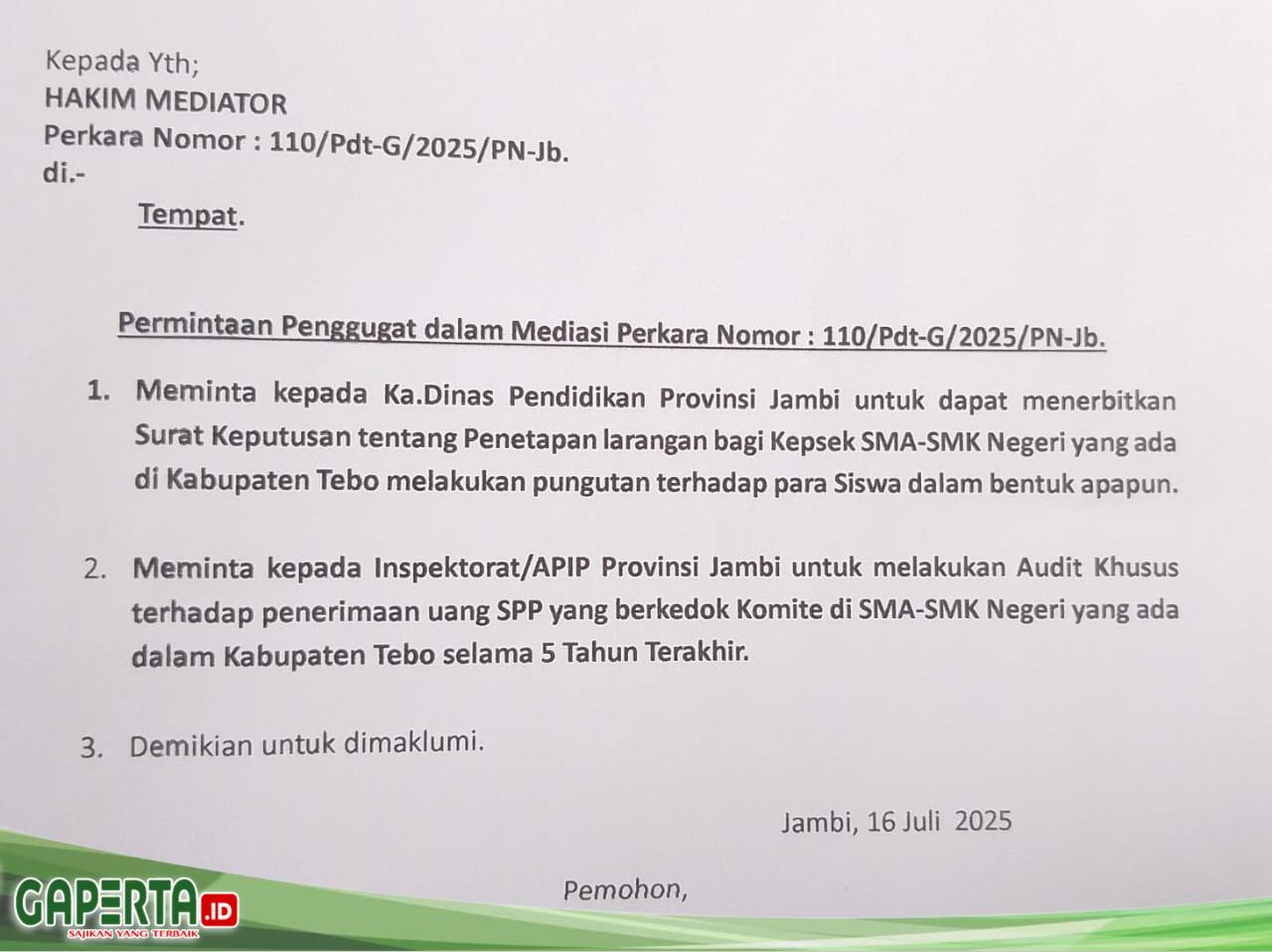 Kepada Yth;
HAKIM MEDIATOR
Perkara Nomor : 110/Pdt-G/2025/PN-Jb.
di.-
Tempat.

Permintaan Penggugat dalam Mediasi Perkara Nomor : 110/Pdt-G/2025/PN-Jb.

1. Meminta kepada Ka.Dinas Pendidikan Provinsi Jambi untuk dapat menerbitkan Surat Keputusan tentang Penetapan larangan bagi Kepsek SMA-SMK Negeri yang ada di Kabupaten Tebo melakukan pungutan terhadap para Siswa dalam bentuk apapun.

2. Meminta kepada Inspektorat/APIP Provinsi Jambi untuk melakukan Audit Khusus terhadap penerimaan uang SPP yang berkedok Komite di SMA-SMK Negeri yang ada dalam Kabupaten Tebo selama 5 Tahun Terakhir.

3. Demikian untuk dimaklumi.

Jambi, 16 Juli 2025

Pemohon,

GAPERTA.ID
SAJIKAN YANG TERBAIK